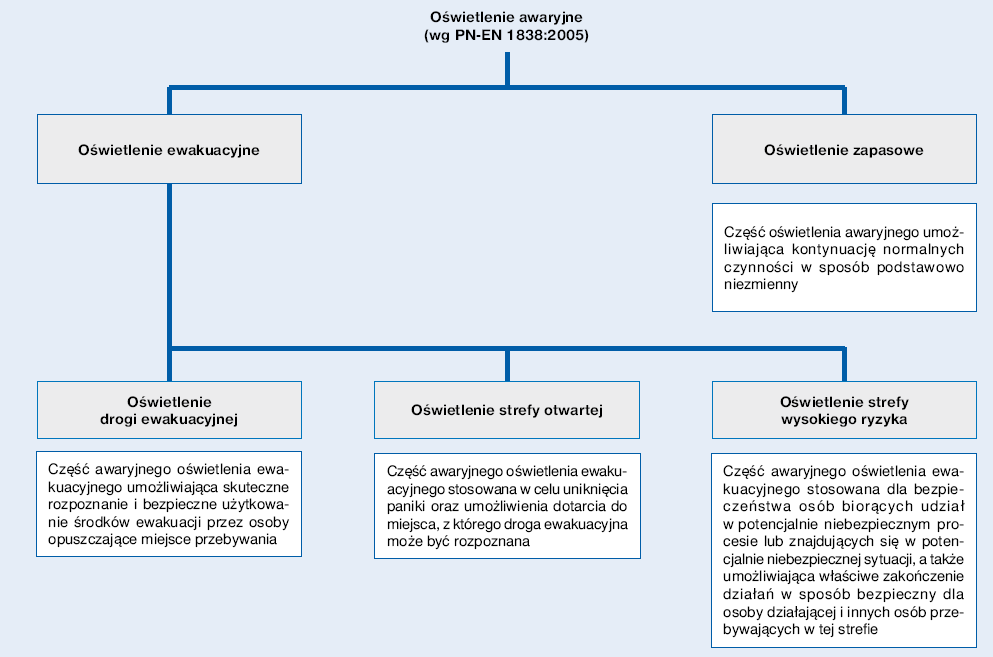 Oświetlenie awaryjne
(wg PN-EN 1838:2005)

Oświetlenie ewakuacyjne

Oświetlenie zapasowe

Część oświetlenia awaryjnego umożliwiająca kontynuację normalnych czynności w sposób podstawowo niezmienny

Oświetlenie drogi ewakuacyjnej

Część awaryjnego oświetlenia ewakuacyjnego umożliwiająca skuteczne rozpoznanie i bezpieczne użytkowanie środków ewakuacji przez osoby opuszczające miejsce przebywania

Oświetlenie strefy otwartej

Część awaryjnego oświetlenia ewakuacyjnego stosowana w celu uniknięcia paniki oraz umożliwienia dotarcia do miejsca, z którego droga ewakuacyjna może być rozpoznana

Oświetlenie strefy wysokiego ryzyka

Część awaryjnego oświetlenia ewakuacyjnego stosowana dla bezpieczeństwa osób biorących udział w potencjalnie niebezpiecznym procesie lub znajdujących się w potencjalnie niebezpiecznej sytuacji, a także umożliwiająca właściwe zakończenie działań w sposób bezpieczny dla osoby działającej i innych osób przebywających w tej strefie